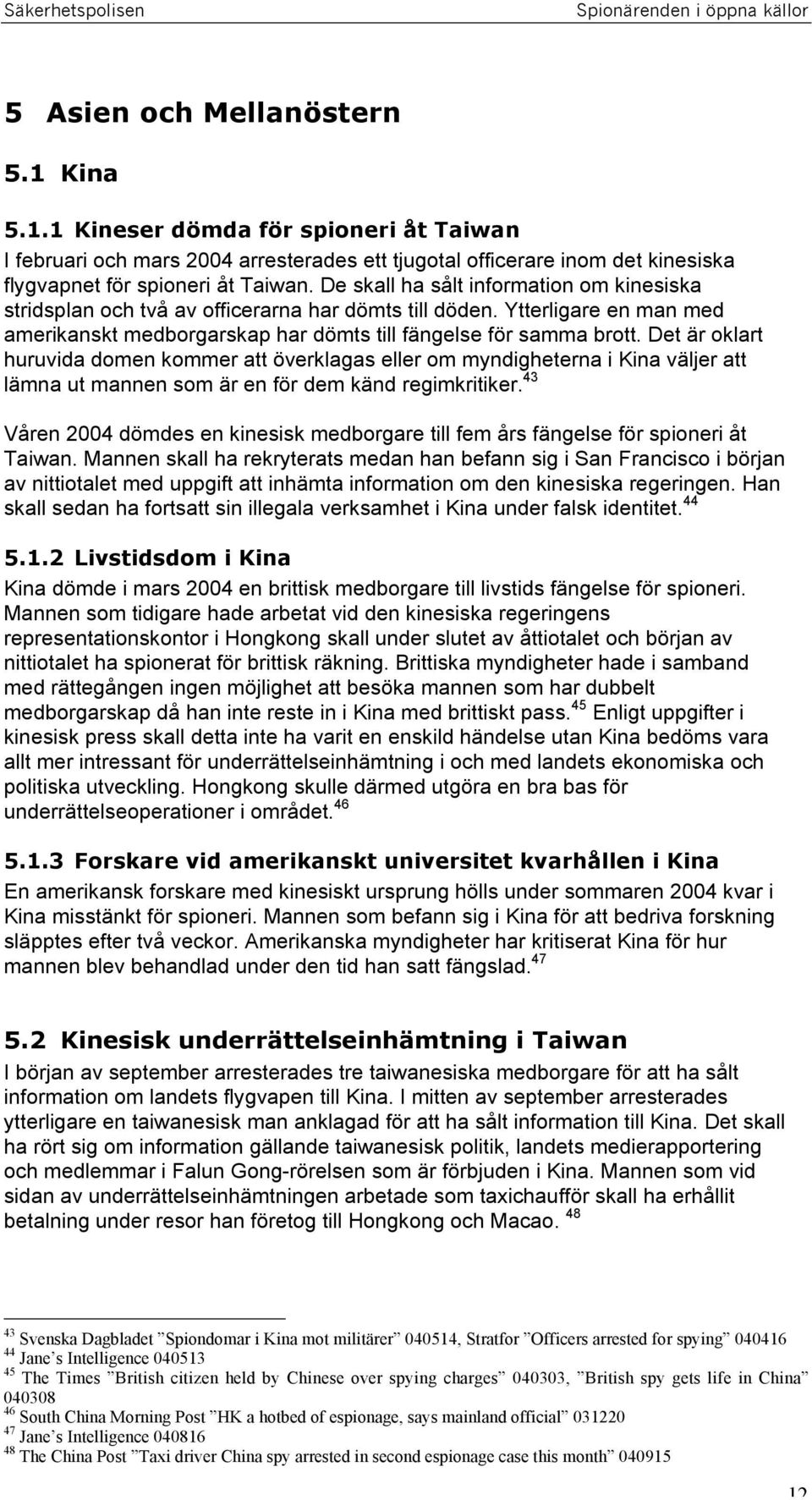 Säkerhetspolisen Spionärenden i öppna källor

5 Asien och Mellanöstern

5.1 Kina

5.1.1 Kineser dömda för spioneri åt Taiwan

I februari och mars 2004 arresterades ett tjugotal officerare inom det kinesiska flygvapnet för spioneri åt Taiwan. De skall ha sålt information om kinesiska stridsplan och två av officerarna har dömts till döden. Ytterligare en man med amerikanskt medborgarskap har dömts till fängelse för samma brott. Det är oklart huruvida domen kommer att överklagas eller om myndigheterna i Kina väljer att lämna ut mannen som är en för dem känd regimkritiker.$^{43}$

Våren 2004 dömdes en kinesisk medborgare till fem års fängelse för spioneri åt Taiwan. Mannen skall ha rekryterats medan han befann sig i San Francisco i början av nittiotalet med uppgift att inhämta information om den kinesiska regeringen. Han skall sedan ha fortsatt sin illegala verksamhet i Kina under falsk identitet.$^{44}$

5.1.2 Livstidsdom i Kina

Kina dömde i mars 2004 en brittisk medborgare till livstids fängelse för spioneri. Mannen som tidigare hade arbetat vid den kinesiska regeringens representationskontor i Hongkong skall under slutet av åttiotalet och början av nittiotalet ha spionerat för brittisk räkning. Brittiska myndigheter hade i samband med rättegången ingen möjlighet att besöka mannen som har dubbelt medborgarskap då han inte reste in i Kina med brittiskt pass.$^{45}$ Enligt uppgifter i kinesisk press skall detta inte ha varit en enskild händelse utan Kina bedöms vara allt mer intressant för underrättelseinhämtning i och med landets ekonomiska och politiska utveckling. Hongkong skulle därmed utgöra en bra bas för underrättelseoperationer i området.$^{46}$

5.1.3 Forskare vid amerikanskt universitet kvarhållen i Kina

En amerikansk forskare med kinesiskt ursprung hölls under sommaren 2004 kvar i Kina misstänkt för spioneri. Mannen som befann sig i Kina för att bedriva forskning släpptes efter två veckor. Amerikanska myndigheter har kritiserat Kina för hur mannen blev behandlad under den tid han satt fängslad.$^{47}$

5.2 Kinesisk underrättelseinhämtning i Taiwan

I början av september arresterades tre taiwanesiska medborgare för att ha sålt information om landets flygvapen till Kina. I mitten av september arresterades ytterligare en taiwanesisk man anklagad för att ha sålt information till Kina. Det skall ha rört sig om information gällande taiwanesisk politik, landets medierapportering och medlemmar i Falun Gong-rörelsen som är förbjuden i Kina. Mannen som vid sidan av underrättelseinhämtningen arbetade som taxichaufför skall ha erhållit betalning under resor han företog till Hongkong och Macao. $^{48}$

$^{43}$ Svenska Dagbladet ”Spiondomar i Kina mot militärer” 040514, Stratfor ”Officers arrested for spying” 040416
$^{44}$ Jane’s Intelligence 040513
$^{45}$ The Times ”British citizen held by Chinese over spying charges” 040303, ”British spy gets life in China” 040308
$^{46}$ South China Morning Post ”HK a hotbed of espionage, says mainland official” 031220
$^{47}$ Jane’s Intelligence 040816
$^{48}$ The China Post ”Taxi driver China spy arrested in second espionage case this month” 040915

12